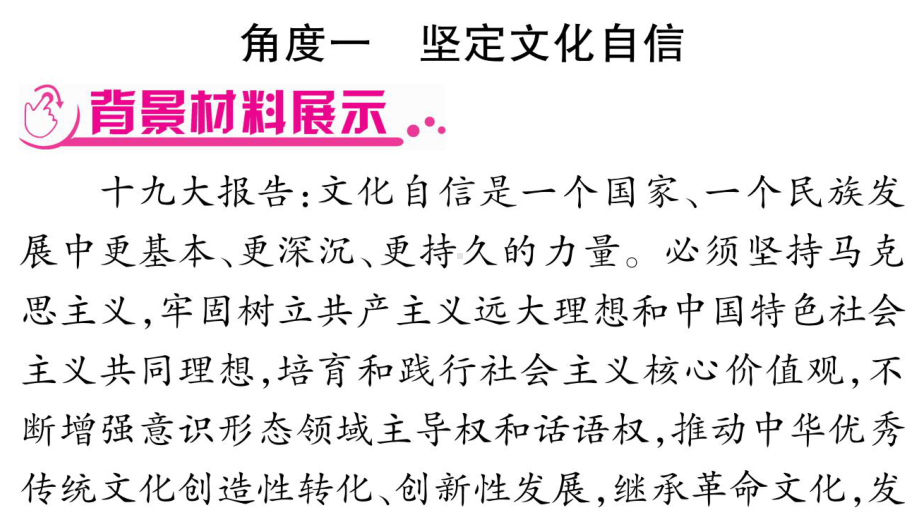 角度一　坚定文化自信

背景材料展示

十九大报告：文化自信是一个国家、一个民族发展中更基本、更深沉、更持久的力量。必须坚持马克思主义，牢固树立共产主义远大理想和中国特色社会主义共同理想，培育和践行社会主义核心价值观，不断增强意识形态领域主导权和话语权，推动中华优秀传统文化创造性转化、创新性发展，继承革命文化，发